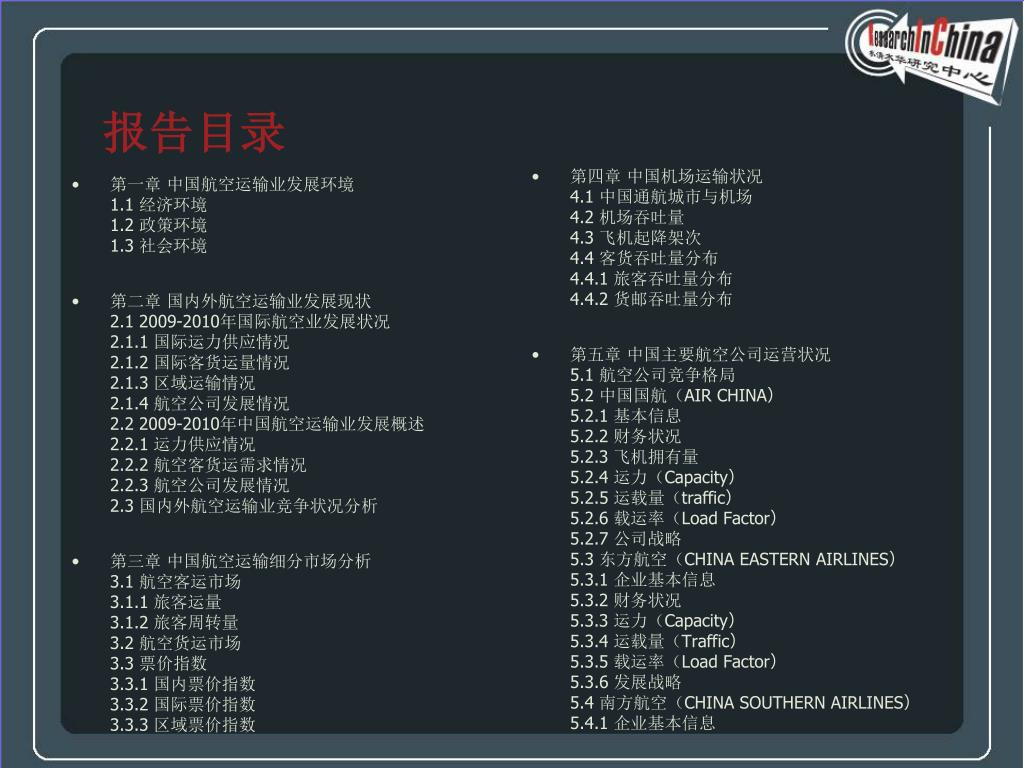 ResearchInChina
水清木华研究中心

报告目录

• 第一章 中国航空运输业发展环境
1.1 经济环境
1.2 政策环境
1.3 社会环境

• 第二章 国内外航空运输业发展现状
2.1 2009-2010年国际航空业发展状况
2.1.1 国际运力供应情况
2.1.2 国际客货运量情况
2.1.3 区域运输情况
2.1.4 航空公司发展情况
2.2 2009-2010年中国航空运输业发展概述
2.2.1 运力供应情况
2.2.2 航空客货运需求情况
2.2.3 航空公司发展情况
2.3 国内外航空运输业竞争状况分析

• 第三章 中国航空运输细分市场分析
3.1 航空客运市场
3.1.1 旅客运量
3.1.2 旅客周转量
3.2 航空货运市场
3.3 票价指数
3.3.1 国内票价指数
3.3.2 国际票价指数
3.3.3 区域票价指数

• 第四章 中国机场运输状况
4.1 中国通航城市与机场
4.2 机场吞吐量
4.3 飞机起降架次
4.4 客货吞吐量分布
4.4.1 旅客吞吐量分布
4.4.2 货邮吞吐量分布

• 第五章 中国主要航空公司运营状况
5.1 航空公司竞争格局
5.2 中国国航（AIR CHINA）
5.2.1 基本信息
5.2.2 财务状况
5.2.3 飞机拥有量
5.2.4 运力（Capacity）
5.2.5 运载量（traffic）
5.2.6 载运率（Load Factor）
5.2.7 公司战略
5.3 东方航空（CHINA EASTERN AIRLINES）
5.3.1 企业基本信息
5.3.2 财务状况
5.3.3 运力（Capacity）
5.3.4 运载量（Traffic）
5.3.5 载运率（Load Factor）
5.3.6 发展战略
5.4 南方航空（CHINA SOUTHERN AIRLINES）
5.4.1 企业基本信息